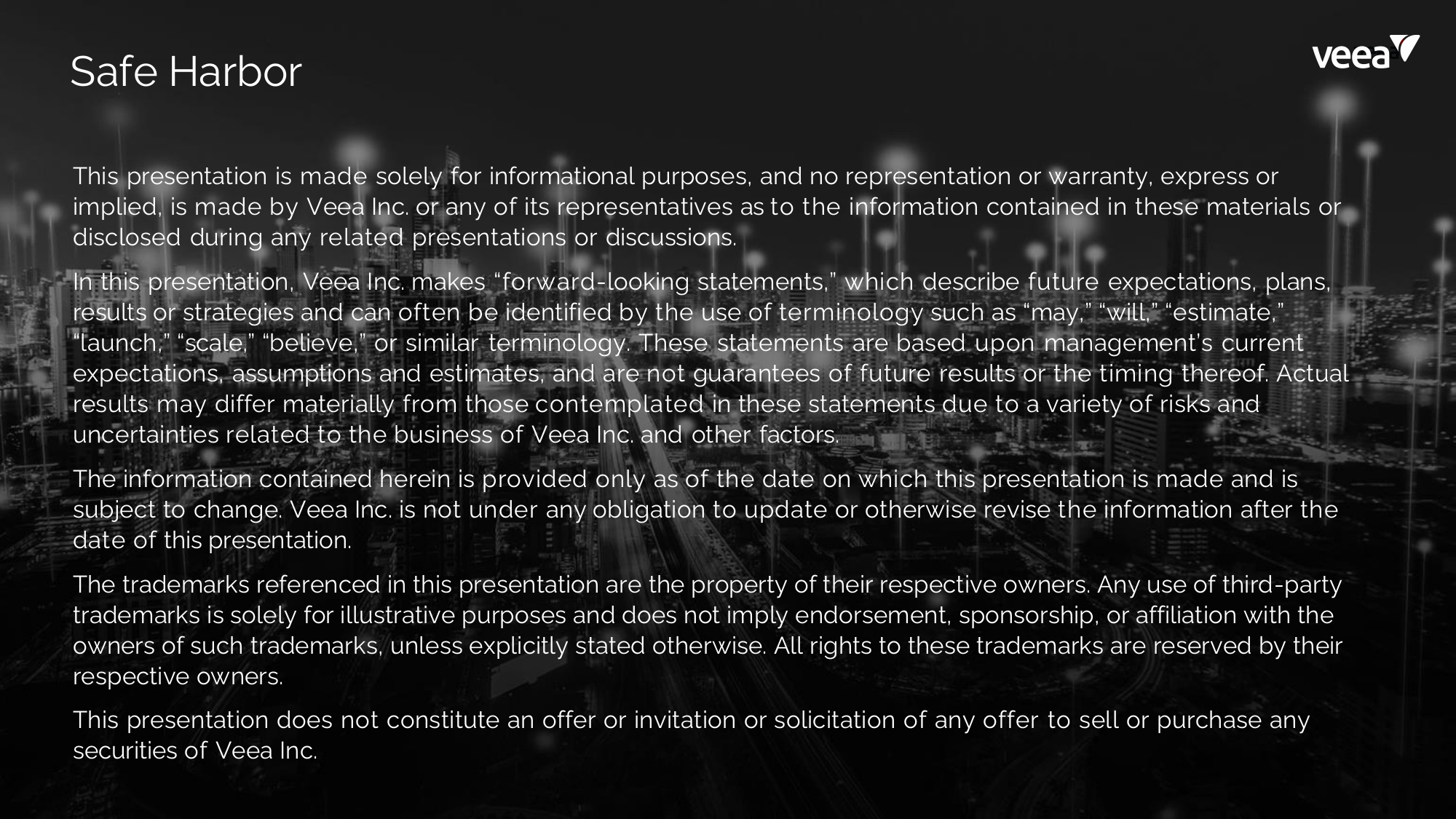 Safe Harbor

veea

This presentation is made solely for informational purposes, and no representation or warranty, express or implied, is made by Veea Inc. or any of its representatives as to the information contained in these materials or disclosed during any related presentations or discussions.

In this presentation, Veea Inc. makes "forward-looking statements," which describe future expectations, plans, results or strategies and can often be identified by the use of terminology such as "may," "will," "estimate," "launch," "scale," "believe," or similar terminology. These statements are based upon management's current expectations, assumptions and estimates, and are not guarantees of future results or the timing thereof. Actual results may differ materially from those contemplated in these statements due to a variety of risks and uncertainties related to the business of Veea Inc. and other factors.

The information contained herein is provided only as of the date on which this presentation is made and is subject to change. Veea Inc. is not under any obligation to update or otherwise revise the information after the date of this presentation.

The trademarks referenced in this presentation are the property of their respective owners. Any use of third-party trademarks is solely for illustrative purposes and does not imply endorsement, sponsorship, or affiliation with the owners of such trademarks, unless explicitly stated otherwise. All rights to these trademarks are reserved by their respective owners.

This presentation does not constitute an offer or invitation or solicitation of any offer to sell or purchase any securities of Veea Inc.